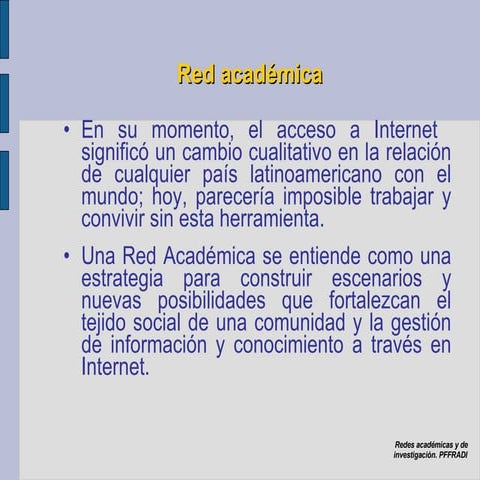 Red académica

• En su momento, el acceso a Internet significó un cambio cualitativo en la relación de cualquier país latinoamericano con el mundo; hoy, parecería imposible trabajar y convivir sin esta herramienta.

• Una Red Académica se entiende como una estrategia para construir escenarios y nuevas posibilidades que fortalezcan el tejido social de una comunidad y la gestión de información y conocimiento a través en Internet.

Redes académicas y de investigación. PFFRADI